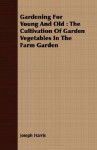 Gardening For Young And Old : The Cultivation Of Garden Vegetables In The Farm Garden

Joseph Harris